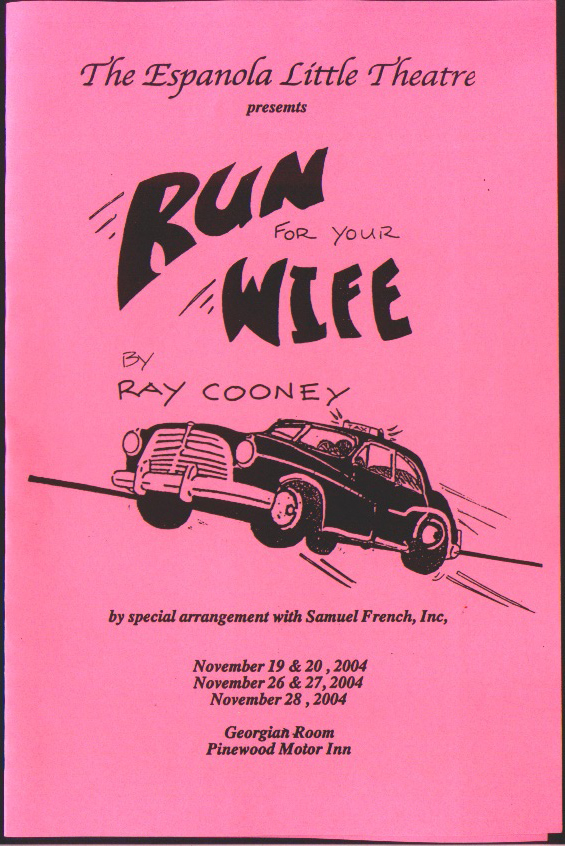 The Espanola Little Theatre

presemts

RUN FOR YOUR WIFE

BY RAY COONEY

TAXI

by special arrangement with Samuel French, Inc,

November 19 & 20 , 2004
November 26 & 27, 2004
November 28 , 2004

Georgian Room
Pinewood Motor Inn